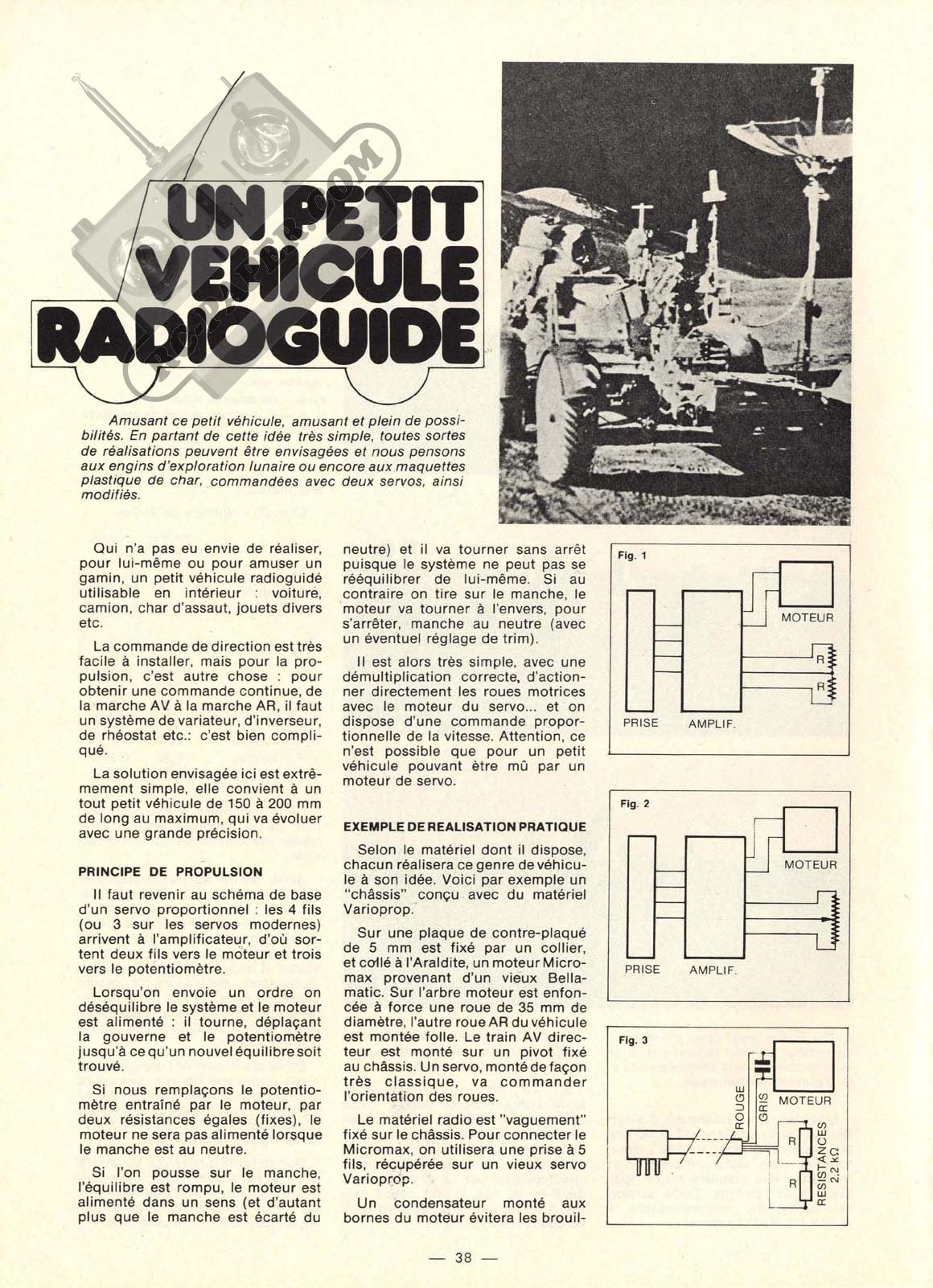 UN PETIT VEHICULE RADIOGUIDE

Amusant ce petit véhicule, amusant et plein de possibilités. En partant de cette idée très simple, toutes sortes de réalisations peuvent être envisagées et nous pensons aux engins d'exploration lunaire ou encore aux maquettes plastique de char, commandées avec deux servos, ainsi modifiés.

Qui n'a pas eu envie de réaliser, pour lui-même ou pour amuser un gamin, un petit véhicule radioguidé utilisable en intérieur : voiture, camion, char d'assaut, jouets divers etc.

La commande de direction est très facile à installer, mais pour la propulsion, c'est autre chose : pour obtenir une commande continue, de la marche AV à la marche AR, il faut un système de variateur, d'inverseur, de rhéostat etc.: c'est bien compliqué.

La solution envisagée ici est extrêmement simple, elle convient à un tout petit véhicule de 150 à 200 mm de long au maximum, qui va évoluer avec une grande précision.

PRINCIPE DE PROPULSION

Il faut revenir au schéma de base d'un servo proportionnel : les 4 fils (ou 3 sur les servos modernes) arrivent à l'amplificateur, d'où sortent deux fils vers le moteur et trois vers le potentiomètre.

Lorsqu'on envoie un ordre on déséquilibre le système et le moteur est alimenté : il tourne, déplaçant la gouverne et le potentiomètre jusqu'à ce qu'un nouvel équilibre soit trouvé.

Si nous remplaçons le potentiomètre entraîné par le moteur, par deux résistances égales (fixes), le moteur ne sera pas alimenté lorsque le manche est au neutre.

Si l'on pousse sur le manche, l'équilibre est rompu, le moteur est alimenté dans un sens (et d'autant plus que le manche est écarté du neutre) et il va tourner sans arrêt puisque le système ne peut pas se rééquilibrer de lui-même. Si au contraire on tire sur le manche, le moteur va tourner à l'envers, pour s'arrêter, manche au neutre (avec un éventuel réglage de trim).

Il est alors très simple, avec une démultiplication correcte, d'actionner directement les roues motrices avec le moteur du servo... et on dispose d'une commande proportionnelle de la vitesse. Attention, ce n'est possible que pour un petit véhicule pouvant être mû par un moteur de servo.

EXEMPLE DE REALISATION PRATIQUE

Selon le matériel dont il dispose, chacun réalisera ce genre de véhicule à son idée. Voici par exemple un "châssis" conçu avec du matériel Varioprop.

Sur une plaque de contre-plaqué de 5 mm est fixé par un collier, et collé à l'Araldite, un moteur Micromax provenant d'un vieux Bellamatic. Sur l'arbre moteur est enfoncée à force une roue de 35 mm de diamètre, l'autre roue AR du véhicule est montée folle. Le train AV directeur est monté sur un pivot fixé au châssis. Un servo, monté de façon très classique, va commander l'orientation des roues.

Le matériel radio est "vaguement" fixé sur le châssis. Pour connecter le Micromax, on utilisera une prise à 5 fils, récupérée sur un vieux servo Varioprop.

Un condensateur monté aux bornes du moteur évitera les brouil-

Fig. 1
MOTEUR
R
R
PRISE
AMPLIF.

Fig. 2
MOTEUR
PRISE
AMPLIF.

Fig. 3
ROUGE
GRIS
MOTEUR
R
R
RESISTANCES 2,2 kΩ

— 38 —